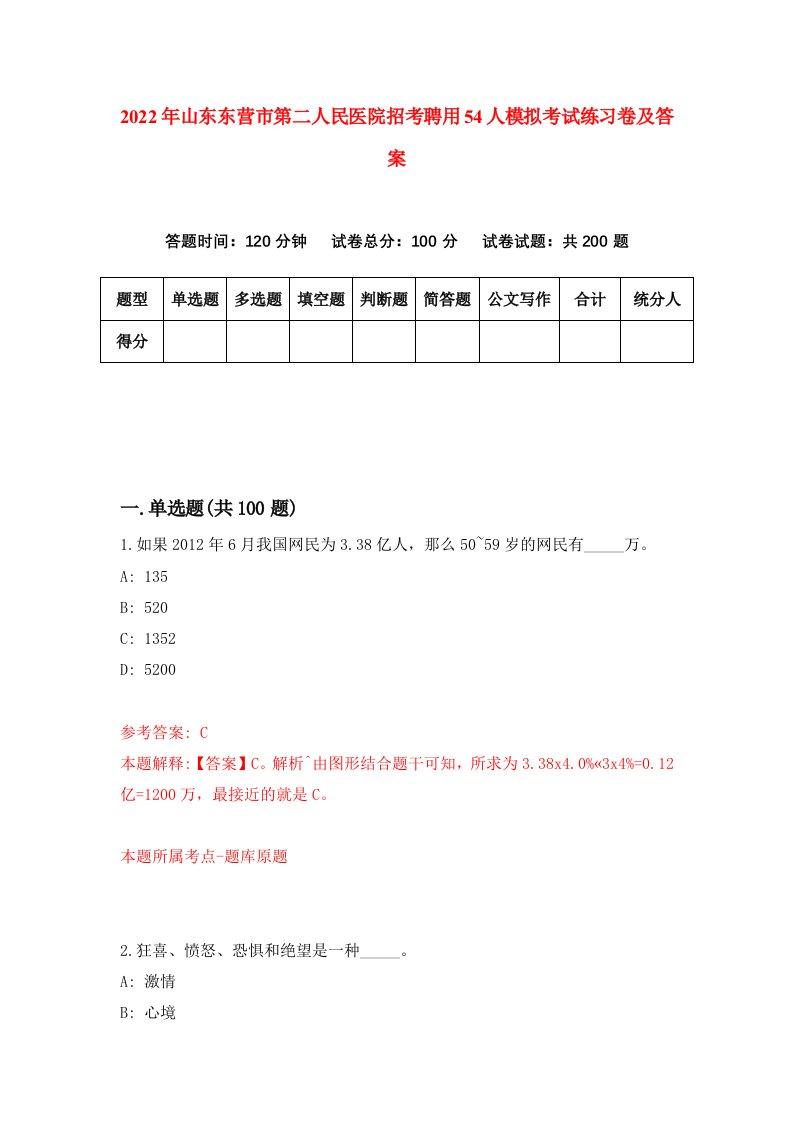 2022年山东东营市第二人民医院招考聘用54人模拟考试练习卷及答案

答题时间：120分钟　试卷总分：100分　试卷试题：共200题

| 题型 | 单选题 | 多选题 | 填空题 | 判断题 | 简答题 | 公文写作 | 合计 | 统分人 |
|---|---|---|---|---|---|---|---|---|
| 得分 | | | | | | | | |

一.单选题(共100题)

1.如果2012年6月我国网民为3.38亿人，那么50~59岁的网民有_____万。

A: 135

B: 520

C: 1352

D: 5200

参考答案: C

本题解释:【答案】C。解析^由图形结合题干可知，所求为3.38x4.0%«3x4%=0.12亿=1200万，最接近的就是C。

本题所属考点-题库原题

2.狂喜、愤怒、恐惧和绝望是一种_____。

A: 激情

B: 心境